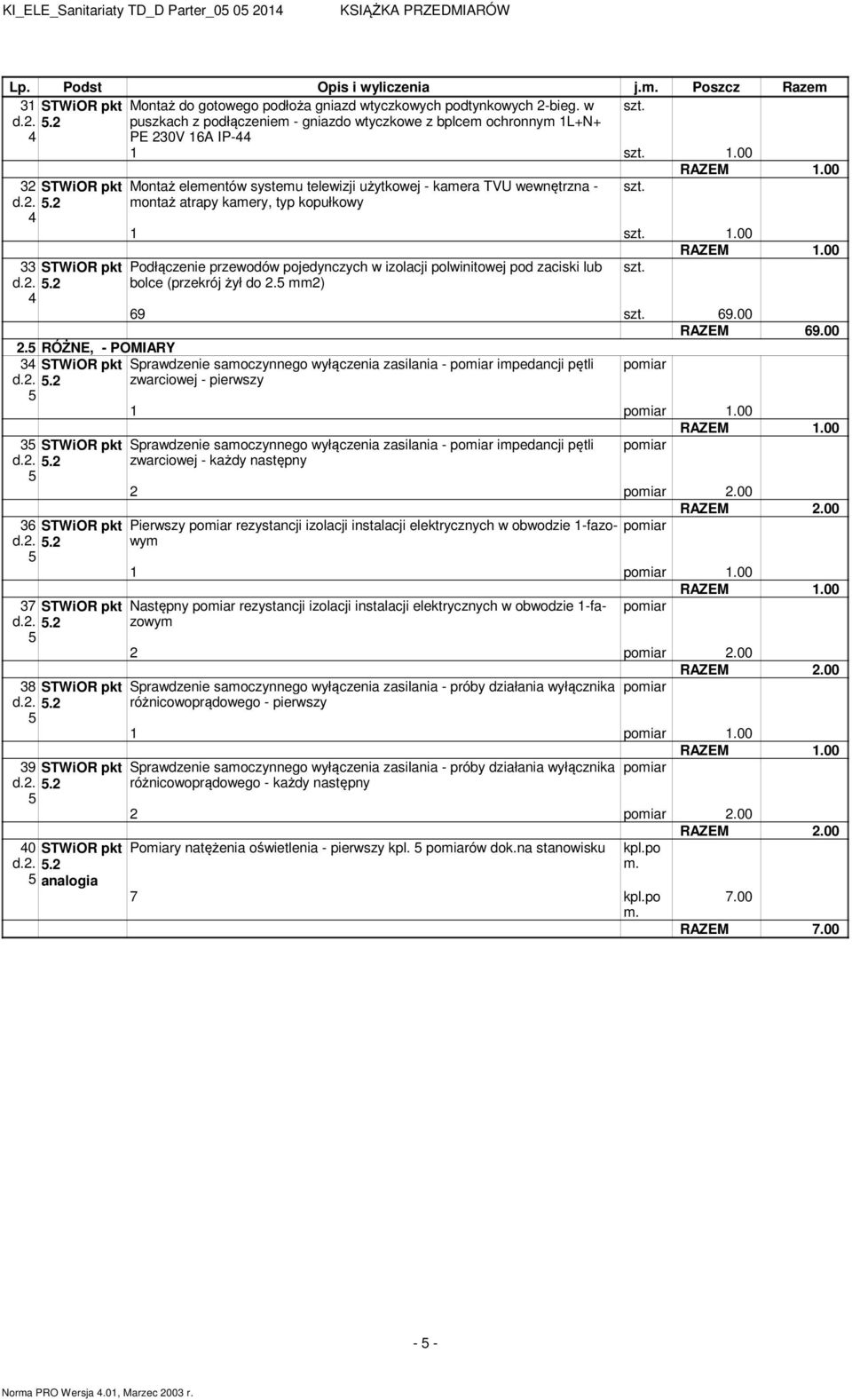 KI_ELE_Sanitariaty TD_D Parter_05 05 2014 KSIĄŻKA PRZEDMIARÓW

| Lp. | Podst | Opis i wyliczenia | j.m. | Poszcz | Razem |
|---|---|---|---|---|---|
| 31 d.2. 4 | STWiOR pkt 5.2 | Montaż do gotowego podłoża gniazd wtyczkowych podtynkowych 2-bieg. w puszkach z podłączeniem - gniazdo wtyczkowe z bplcem ochronnym 1L+N+ PE 230V 16A IP-44 | szt. | | |
| | | 1 | szt. | 1.00 | |
| | | | | RAZEM | 1.00 |
| 32 d.2. 4 | STWiOR pkt 5.2 | Montaż elementów systemu telewizji użytkowej - kamera TVU wewnętrzna - montaż atrapy kamery, typ kopułkowy | szt. | | |
| | | 1 | szt. | 1.00 | |
| | | | | RAZEM | 1.00 |
| 33 d.2. 4 | STWiOR pkt 5.2 | Podłączenie przewodów pojedynczych w izolacji polwinitowej pod zaciski lub bolce (przekrój żył do 2.5 mm2) | szt. | | |
| | | 69 | szt. | 69.00 | |
| | | | | RAZEM | 69.00 |
| 2.5 | RÓŻNE, - POMIARY | | | | |
| 34 d.2. 5 | STWiOR pkt 5.2 | Sprawdzenie samoczynnego wyłączenia zasilania - pomiar impedancji pętli zwarciowej - pierwszy | pomiar | | |
| | | 1 | pomiar | 1.00 | |
| | | | | RAZEM | 1.00 |
| 35 d.2. 5 | STWiOR pkt 5.2 | Sprawdzenie samoczynnego wyłączenia zasilania - pomiar impedancji pętli zwarciowej - każdy następny | pomiar | | |
| | | 2 | pomiar | 2.00 | |
| | | | | RAZEM | 2.00 |
| 36 d.2. 5 | STWiOR pkt 5.2 | Pierwszy pomiar rezystancji izolacji instalacji elektrycznych w obwodzie 1-fazowym | pomiar | | |
| | | 1 | pomiar | 1.00 | |
| | | | | RAZEM | 1.00 |
| 37 d.2. 5 | STWiOR pkt 5.2 | Następny pomiar rezystancji izolacji instalacji elektrycznych w obwodzie 1-fazowym | pomiar | | |
| | | 2 | pomiar | 2.00 | |
| | | | | RAZEM | 2.00 |
| 38 d.2. 5 | STWiOR pkt 5.2 | Sprawdzenie samoczynnego wyłączenia zasilania - próby działania wyłącznika różnicowoprądowego - pierwszy | pomiar | | |
| | | 1 | pomiar | 1.00 | |
| | | | | RAZEM | 1.00 |
| 39 d.2. 5 | STWiOR pkt 5.2 | Sprawdzenie samoczynnego wyłączenia zasilania - próby działania wyłącznika różnicowoprądowego - każdy następny | pomiar | | |
| | | 2 | pomiar | 2.00 | |
| | | | | RAZEM | 2.00 |
| 40 d.2. 5 | STWiOR pkt 5.2 analogia | Pomiary natężenia oświetlenia - pierwszy kpl. 5 pomiarów dok.na stanowisku | kpl.po m. | | |
| | | 7 | kpl.po m. | 7.00 | |
| | | | | RAZEM | 7.00 |

- 5 -

Norma PRO Wersja 4.01, Marzec 2003 r.